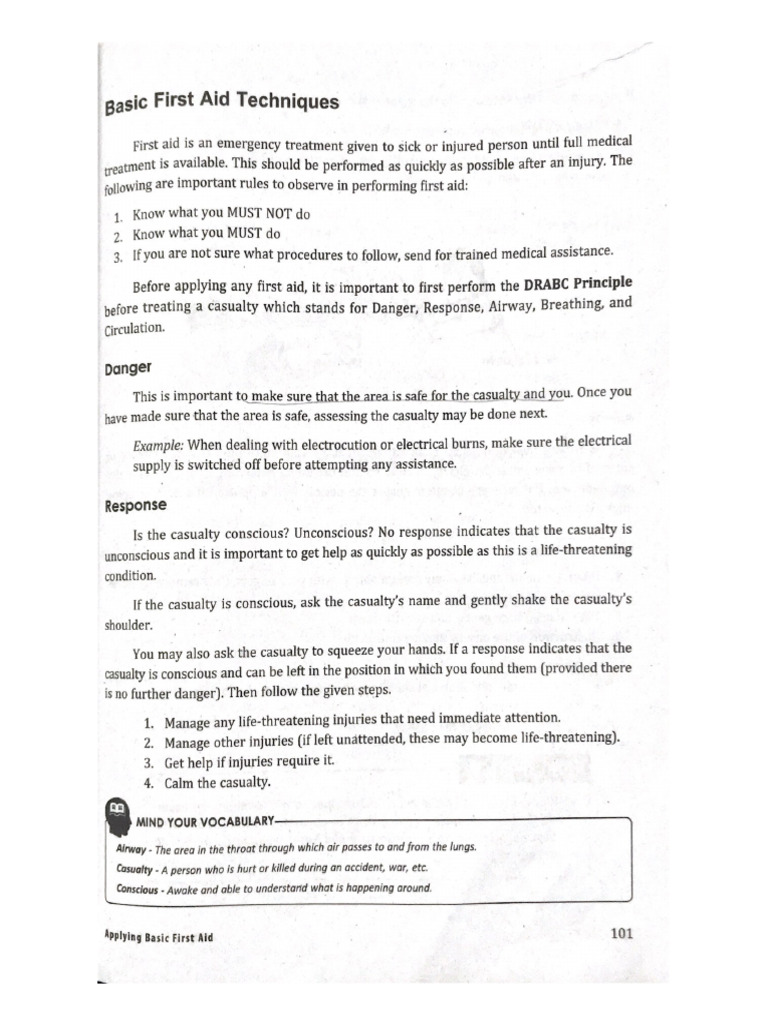 Basic First Aid Techniques

First aid is an emergency treatment given to sick or injured person until full medical treatment is available. This should be performed as quickly as possible after an injury. The following are important rules to observe in performing first aid:

1. Know what you MUST NOT do
2. Know what you MUST do
3. If you are not sure what procedures to follow, send for trained medical assistance.

Before applying any first aid, it is important to first perform the DRABC Principle before treating a casualty which stands for Danger, Response, Airway, Breathing, and Circulation.

Danger

This is important to make sure that the area is safe for the casualty and you. Once you have made sure that the area is safe, assessing the casualty may be done next.

Example: When dealing with electrocution or electrical burns, make sure the electrical supply is switched off before attempting any assistance.

Response

Is the casualty conscious? Unconscious? No response indicates that the casualty is unconscious and it is important to get help as quickly as possible as this is a life-threatening condition.

If the casualty is conscious, ask the casualty's name and gently shake the casualty's shoulder.

You may also ask the casualty to squeeze your hands. If a response indicates that the casualty is conscious and can be left in the position in which you found them (provided there is no further danger). Then follow the given steps.

1. Manage any life-threatening injuries that need immediate attention.
2. Manage other injuries (if left unattended, these may become life-threatening).
3. Get help if injuries require it.
4. Calm the casualty.

MIND YOUR VOCABULARY

Airway - The area in the throat through which air passes to and from the lungs.
Casualty - A person who is hurt or killed during an accident, war, etc.
Conscious - Awake and able to understand what is happening around.

Applying Basic First Aid

101